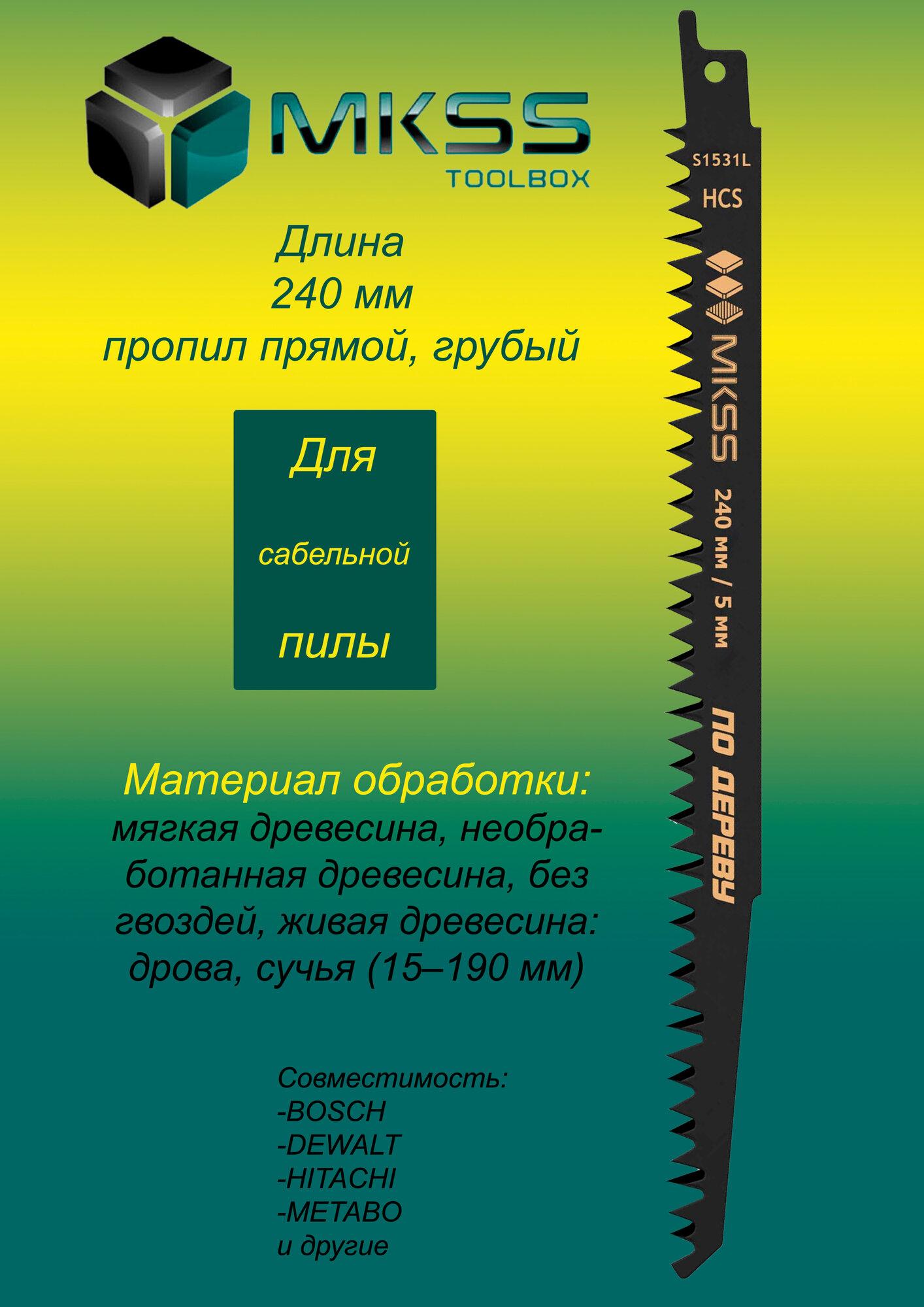 MKSS
TOOLBOX

Длина
240 мм
пропил прямой, грубый

Для
сабельной
пилы

Материал обработки:
мягкая древесина, необработанная древесина, без гвоздей, живая древесина: дрова, сучья (15–190 мм)

Совместимость:
-BOSCH
-DEWALT
-HITACHI
-METABO
и другие

S1531L
HCS
MKSS
240 мм / 5 мм
ПО ДЕРЕВУ